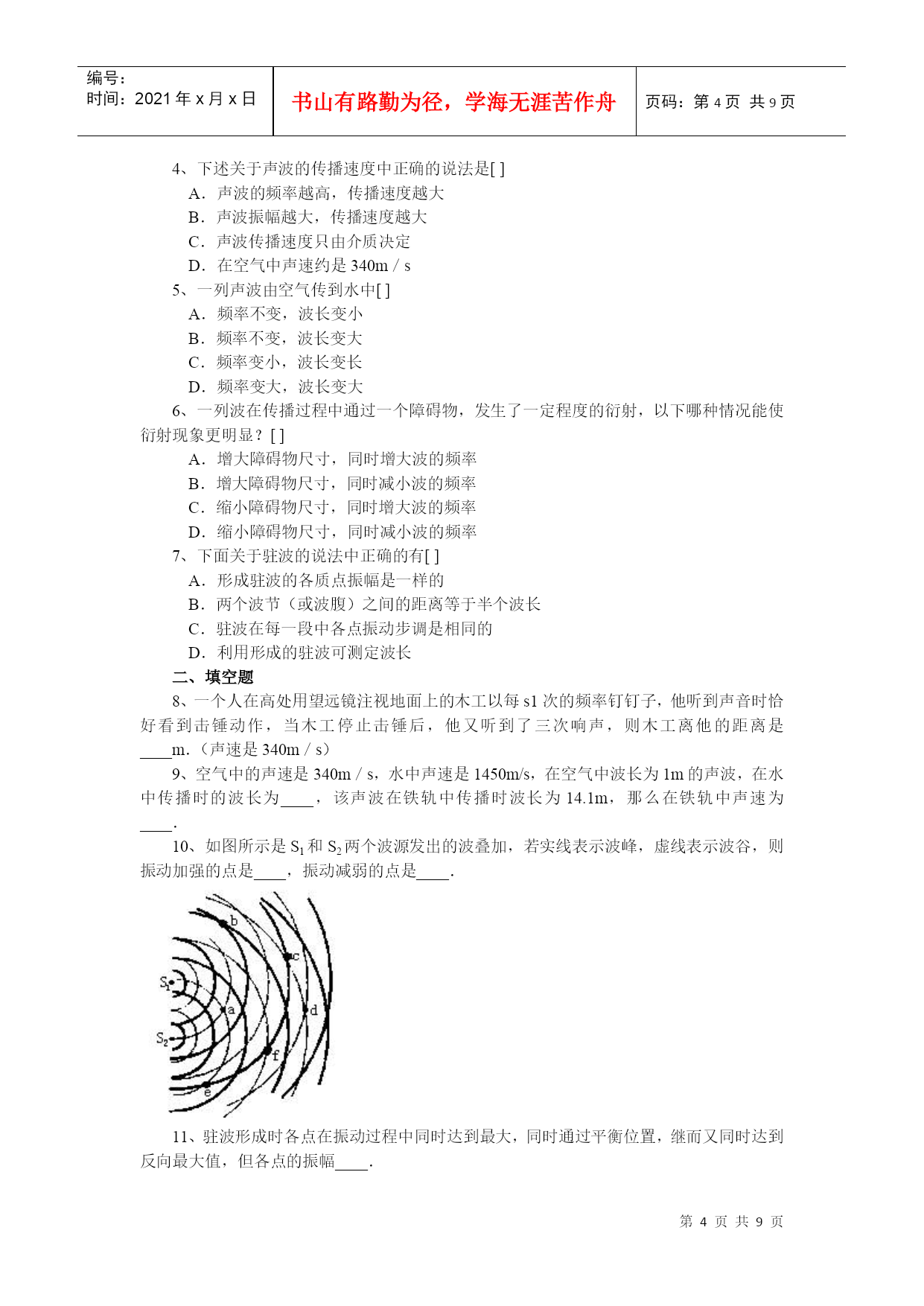 编号：
时间：2021 年 x 月 x 日

书山有路勤为径，学海无涯苦作舟

页码：第 4 页 共 9 页

4、下述关于声波的传播速度中正确的说法是[ ]

A．声波的频率越高，传播速度越大

B．声波振幅越大，传播速度越大

C．声波传播速度只由介质决定

D．在空气中声速约是 340m / s

5、一列声波由空气传到水中[ ]

A．频率不变，波长变小

B．频率不变，波长变大

C．频率变小，波长变长

D．频率变大，波长变大

6、一列波在传播过程中通过一个障碍物，发生了一定程度的衍射，以下哪种情况能使衍射现象更明显？[ ]

A．增大障碍物尺寸，同时增大波的频率

B．增大障碍物尺寸，同时减小波的频率

C．缩小障碍物尺寸，同时增大波的频率

D．缩小障碍物尺寸，同时减小波的频率

7、下面关于驻波的说法中正确的有[ ]

A．形成驻波的各质点振幅是一样的

B．两个波节（或波腹）之间的距离等于半个波长

C．驻波在每一段中各点振动步调是相同的

D．利用形成的驻波可测定波长

二、填空题

8、一个人在高处用望远镜注视地面上的木工以每 s1 次的频率钉钉子，他听到声音时恰好看到击锤动作，当木工停止击锤后，他又听到了三次响声，则木工离他的距离是____m.（声速是 340m / s）

9、空气中的声速是 340m / s，水中声速是 1450m/s，在空气中波长为 1m 的声波，在水中传播时的波长为____，该声波在铁轨中传播时波长为 14.1m，那么在铁轨中声速为____.

10、如图所示是 $S_1$ 和 $S_2$ 两个波源发出的波叠加，若实线表示波峰，虚线表示波谷，则振动加强的点是____，振动减弱的点是____.

b
c
$S_1$
a
d
$S_2$
f
e

11、驻波形成时各点在振动过程中同时达到最大，同时通过平衡位置，继而又同时达到反向最大值，但各点的振幅____.

第 4 页 共 9 页